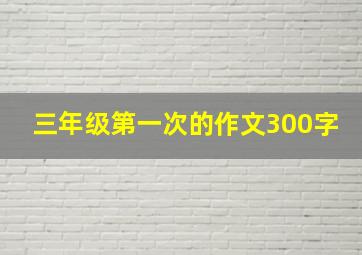 三年级第一次的作文300字